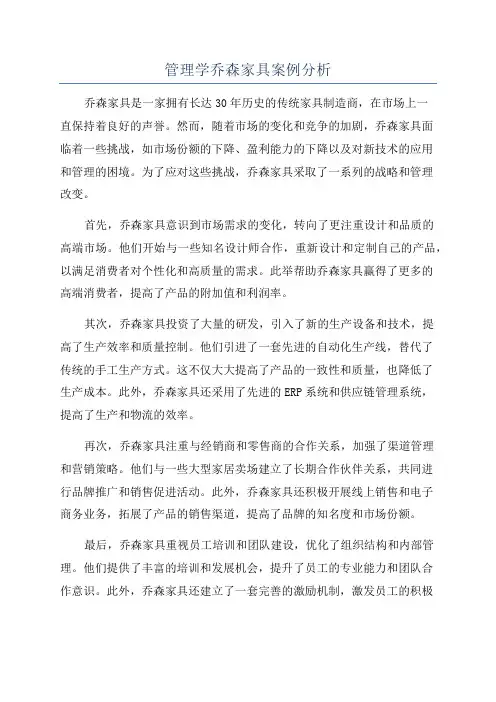 管理学乔森家具案例分析

乔森家具是一家拥有长达30年历史的传统家具制造商，在市场上一直保持着良好的声誉。然而，随着市场的变化和竞争的加剧，乔森家具面临着一些挑战，如市场份额的下降、盈利能力的下降以及对新技术的应用和管理的困境。为了应对这些挑战，乔森家具采取了一系列的战略和管理改变。

首先，乔森家具意识到市场需求的变化，转向了更注重设计和品质的高端市场。他们开始与一些知名设计师合作，重新设计和定制自己的产品，以满足消费者对个性化和高质量的需求。此举帮助乔森家具赢得了更多的高端消费者，提高了产品的附加值和利润率。

其次，乔森家具投资了大量的研发，引入了新的生产设备和技术，提高了生产效率和质量控制。他们引进了一套先进的自动化生产线，替代了传统的手工生产方式。这不仅大大提高了产品的一致性和质量，也降低了生产成本。此外，乔森家具还采用了先进的ERP系统和供应链管理系统，提高了生产和物流的效率。

再次，乔森家具注重与经销商和零售商的合作关系，加强了渠道管理和营销策略。他们与一些大型家居卖场建立了长期合作伙伴关系，共同进行品牌推广和销售促进活动。此外，乔森家具还积极开展线上销售和电子商务业务，拓展了产品的销售渠道，提高了品牌的知名度和市场份额。

最后，乔森家具重视员工培训和团队建设，优化了组织结构和内部管理。他们提供了丰富的培训和发展机会，提升了员工的专业能力和团队合作意识。此外，乔森家具还建立了一套完善的激励机制，激发员工的积极